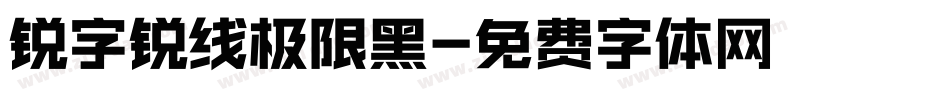 锐字锐线极限黑-免费字体网